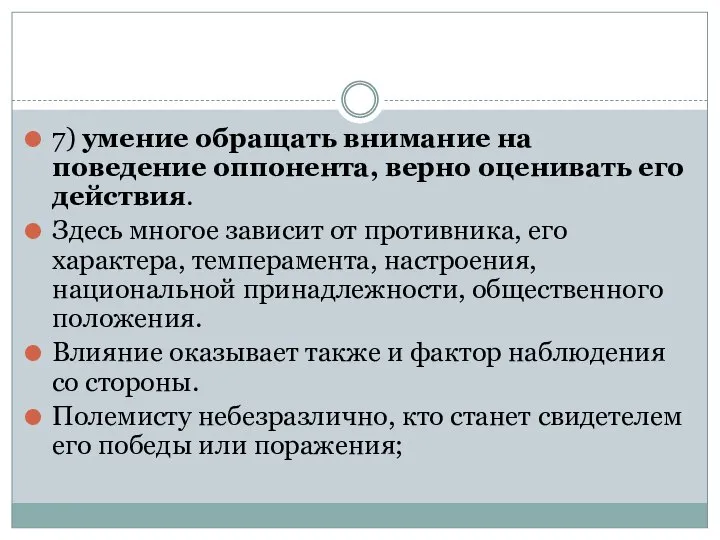 7) умение обращать внимание на поведение оппонента, верно оценивать его действия.

Здесь многое зависит от противника, его характера, темперамента, настроения, национальной принадлежности, общественного положения.

Влияние оказывает также и фактор наблюдения со стороны.

Полемисту небезразлично, кто станет свидетелем его победы или поражения;